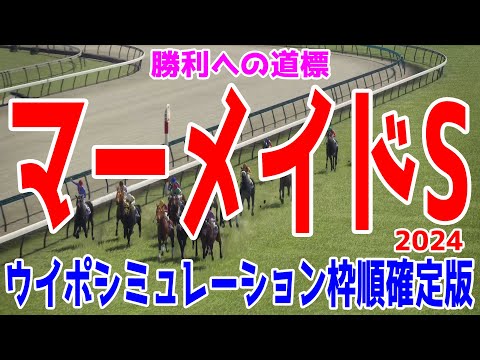 勝利への道標

マーメイドS

2024

ウイポシミュレーション枠順確定版